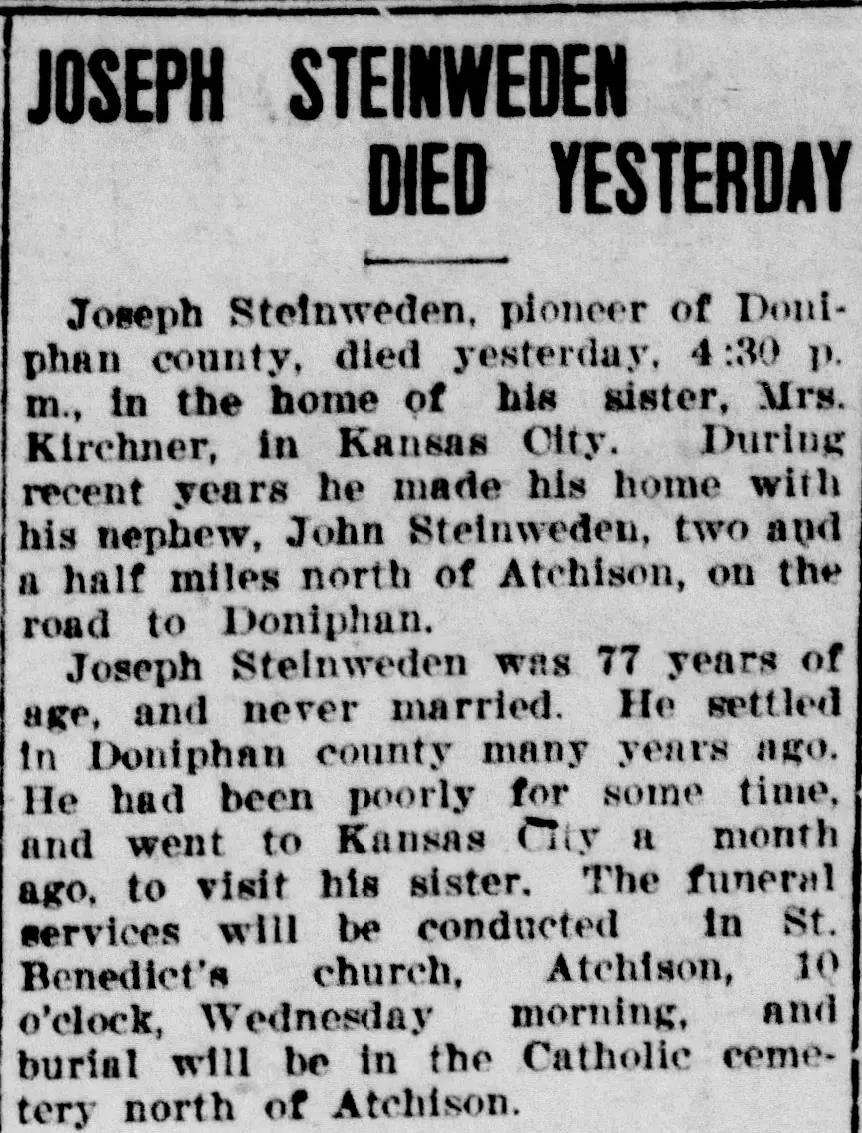 JOSEPH STEINWEDEN DIED YESTERDAY

Joseph Steinweden, pioneer of Doniphan county, died yesterday, 4:30 p. m., in the home of his sister, Mrs. Kirchner, in Kansas City. During recent years he made his home with his nephew, John Steinweden, two and a half miles north of Atchison, on the road to Doniphan.

Joseph Steinweden was 77 years of age, and never married. He settled in Doniphan county many years ago. He had been poorly for some time, and went to Kansas City a month ago, to visit his sister. The funeral services will be conducted in St. Benedict's church, Atchison, 10 o'clock, Wednesday morning, and burial will be in the Catholic cemetery north of Atchison.